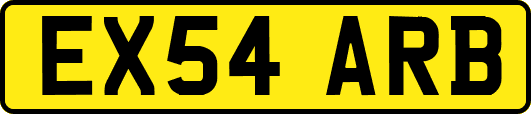 EX54 ARB